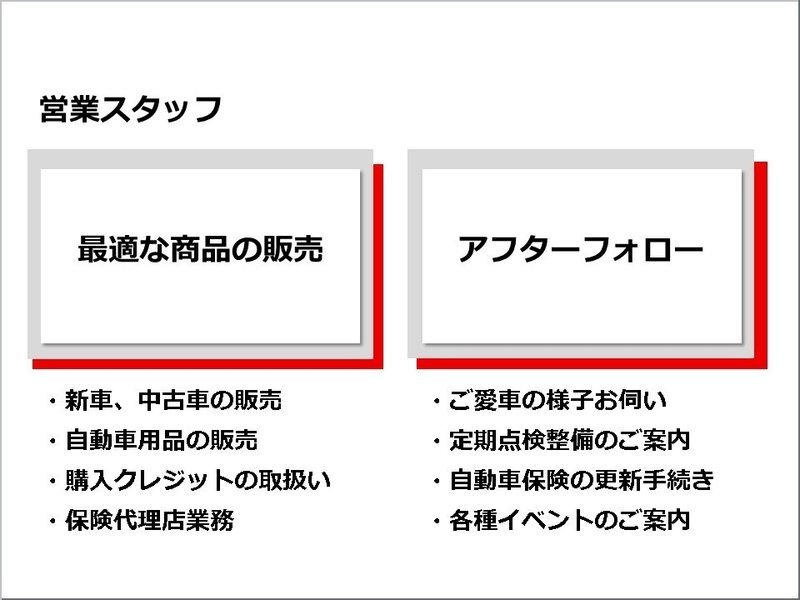 営業スタッフ

最適な商品の販売

・新車、中古車の販売
・自動車用品の販売
・購入クレジットの取扱い
・保険代理店業務

アフターフォロー

・ご愛車の様子お伺い
・定期点検整備のご案内
・自動車保険の更新手続き
・各種イベントのご案内